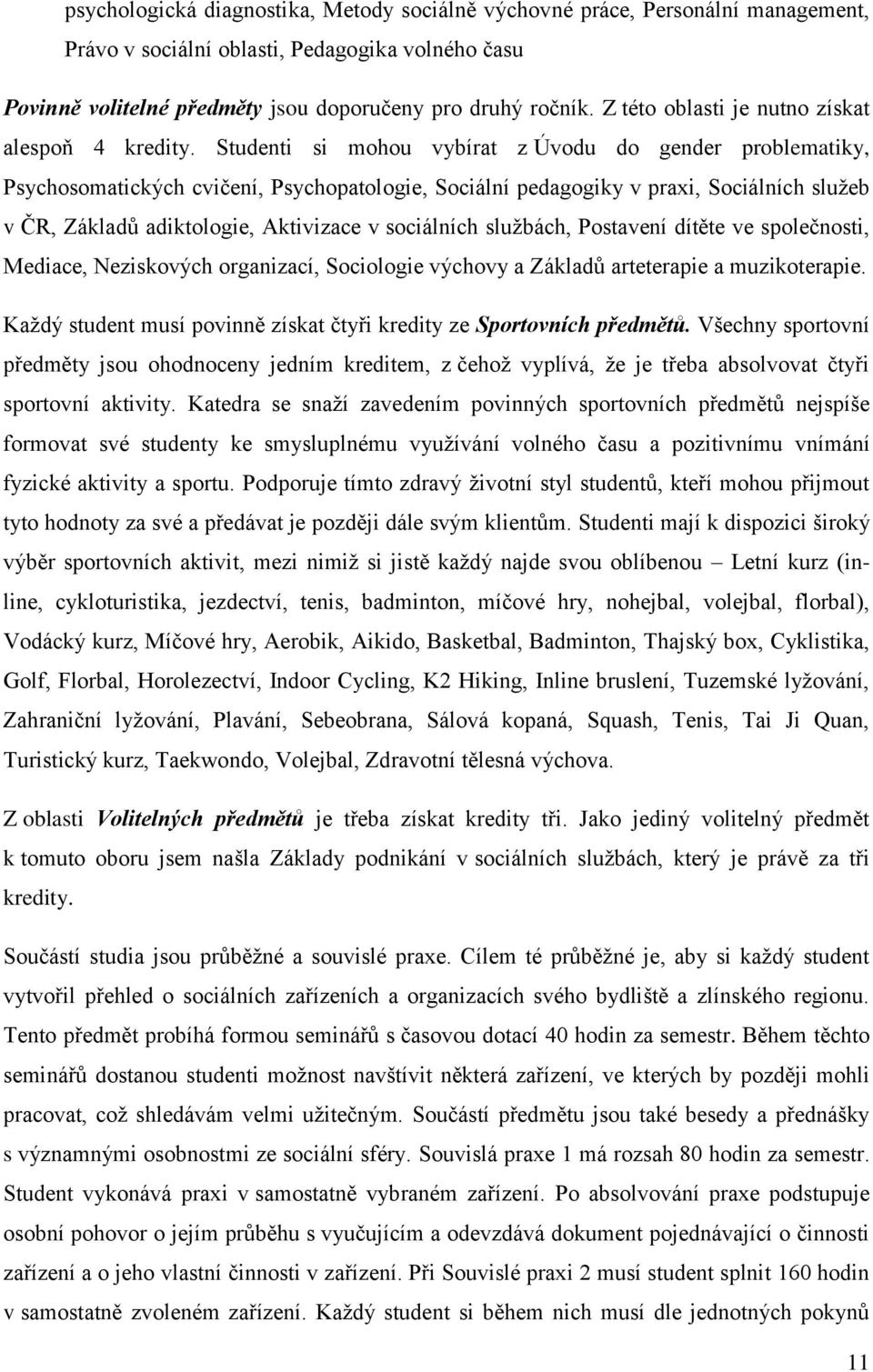 psychologická diagnostika, Metody sociálně výchovné práce, Personální management, Právo v sociální oblasti, Pedagogika volného času

Povinně volitelné předměty jsou doporučeny pro druhý ročník. Z této oblasti je nutno získat alespoň 4 kredity. Studenti si mohou vybírat z Úvodu do gender problematiky, Psychosomatických cvičení, Psychopatologie, Sociální pedagogiky v praxi, Sociálních služeb v ČR, Základů adiktologie, Aktivizace v sociálních službách, Postavení dítěte ve společnosti, Mediace, Neziskových organizací, Sociologie výchovy a Základů arteterapie a muzikoterapie.

Každý student musí povinně získat čtyři kredity ze Sportovních předmětů. Všechny sportovní předměty jsou ohodnoceny jedním kreditem, z čehož vyplívá, že je třeba absolvovat čtyři sportovní aktivity. Katedra se snaží zavedením povinných sportovních předmětů nejspíše formovat své studenty ke smysluplnému využívání volného času a pozitivnímu vnímání fyzické aktivity a sportu. Podporuje tímto zdravý životní styl studentů, kteří mohou přijmout tyto hodnoty za své a předávat je později dále svým klientům. Studenti mají k dispozici široký výběr sportovních aktivit, mezi nimiž si jistě každý najde svou oblíbenou – Letní kurz (inline, cykloturistika, jezdectví, tenis, badminton, míčové hry, nohejbal, volejbal, florbal), Vodácký kurz, Míčové hry, Aerobik, Aikido, Basketbal, Badminton, Thajský box, Cyklistika, Golf, Florbal, Horolezectví, Indoor Cycling, K2 Hiking, Inline bruslení, Tuzemské lyžování, Zahraniční lyžování, Plavání, Sebeobrana, Sálová kopaná, Squash, Tenis, Tai Ji Quan, Turistický kurz, Taekwondo, Volejbal, Zdravotní tělesná výchova.

Z oblasti Volitelných předmětů je třeba získat kredity tři. Jako jediný volitelný předmět k tomuto oboru jsem našla Základy podnikání v sociálních službách, který je právě za tři kredity.

Součástí studia jsou průběžné a souvislé praxe. Cílem té průběžné je, aby si každý student vytvořil přehled o sociálních zařízeních a organizacích svého bydliště a zlínského regionu. Tento předmět probíhá formou seminářů s časovou dotací 40 hodin za semestr. Během těchto seminářů dostanou studenti možnost navštívit některá zařízení, ve kterých by později mohli pracovat, což shledávám velmi užitečným. Součástí předmětu jsou také besedy a přednášky s významnými osobnostmi ze sociální sféry. Souvislá praxe 1 má rozsah 80 hodin za semestr. Student vykonává praxi v samostatně vybraném zařízení. Po absolvování praxe podstupuje osobní pohovor o jejím průběhu s vyučujícím a odevzdává dokument pojednávající o činnosti zařízení a o jeho vlastní činnosti v zařízení. Při Souvislé praxi 2 musí student splnit 160 hodin v samostatně zvoleném zařízení. Každý student si během nich musí dle jednotných pokynů

11